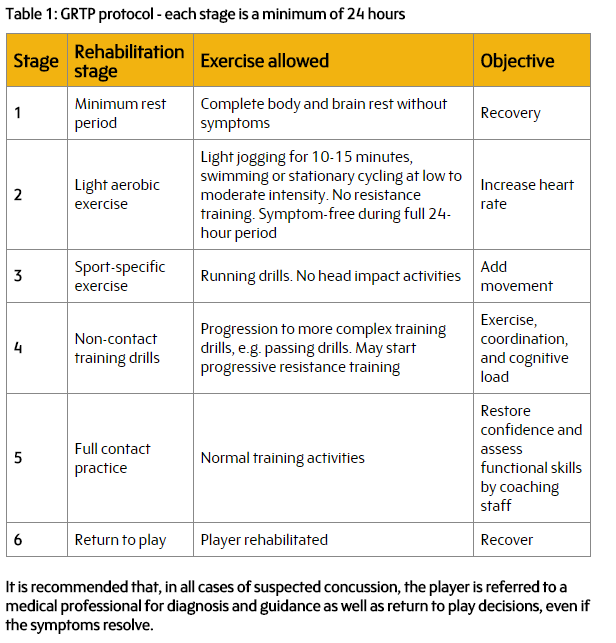 Table 1: GRTP protocol - each stage is a minimum of 24 hours

| Stage | Rehabilitation stage | Exercise allowed | Objective |
|---|---|---|---|
| 1 | Minimum rest period | Complete body and brain rest without symptoms | Recovery |
| 2 | Light aerobic exercise | Light jogging for 10-15 minutes, swimming or stationary cycling at low to moderate intensity. No resistance training. Symptom-free during full 24-hour period | Increase heart rate |
| 3 | Sport-specific exercise | Running drills. No head impact activities | Add movement |
| 4 | Non-contact training drills | Progression to more complex training drills, e.g. passing drills. May start progressive resistance training | Exercise, coordination, and cognitive load |
| 5 | Full contact practice | Normal training activities | Restore confidence and assess functional skills by coaching staff |
| 6 | Return to play | Player rehabilitated | Recover |

It is recommended that, in all cases of suspected concussion, the player is referred to a medical professional for diagnosis and guidance as well as return to play decisions, even if the symptoms resolve.